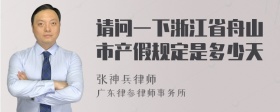 请问一下浙江省舟山市产假规定是多少天

张神兵律师

广东律参律师事务所